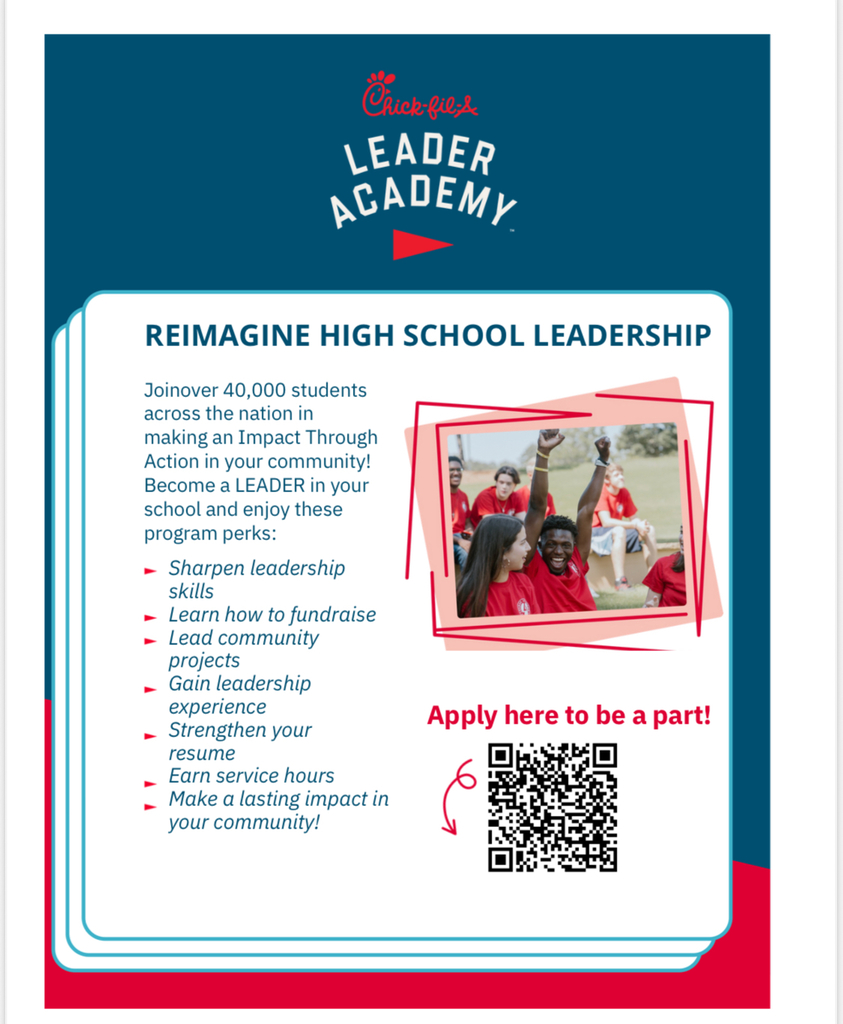 Chick-fil-A

LEADER
ACADEMY

REIMAGINE HIGH SCHOOL LEADERSHIP

Joinover 40,000 students across the nation in making an Impact Through Action in your community! Become a LEADER in your school and enjoy these program perks:

► Sharpen leadership skills
► Learn how to fundraise
► Lead community projects
► Gain leadership experience
► Strengthen your resume
► Earn service hours
► Make a lasting impact in your community!

Apply here to be a part!